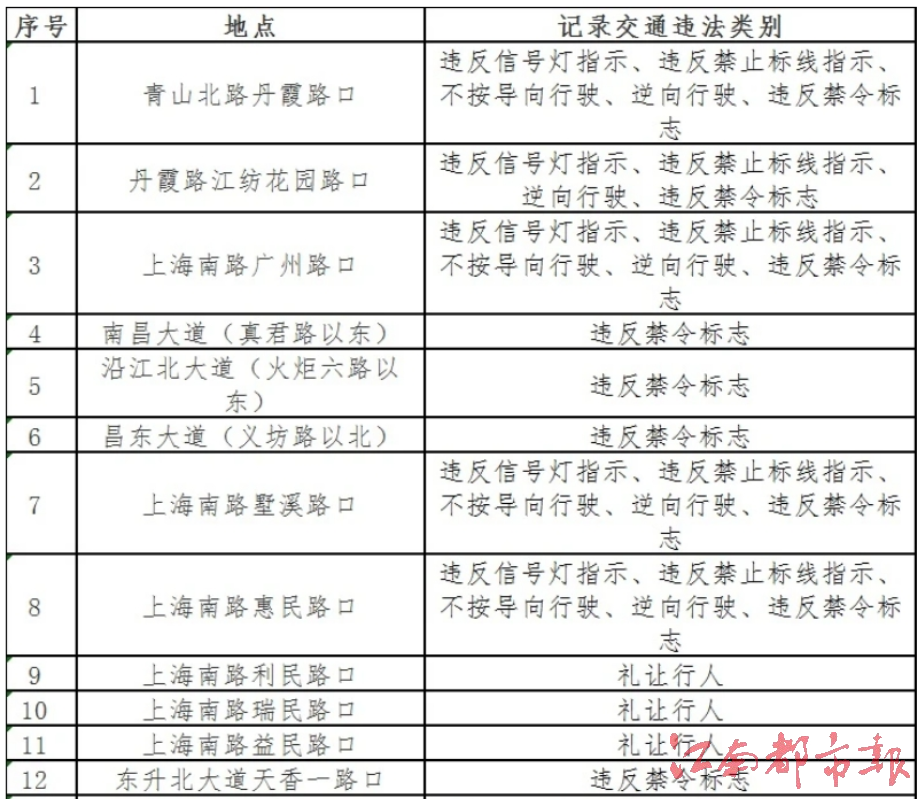 | 序号 | 地点 | 记录交通违法类别 |
|---|---|---|
| 1 | 青山北路丹霞路口 | 违反信号灯指示、违反禁止标线指示、不按导向行驶、逆向行驶、违反禁令标志 |
| 2 | 丹霞路江纺花园路口 | 违反信号灯指示、违反禁止标线指示、逆向行驶、违反禁令标志 |
| 3 | 上海南路广州路口 | 违反信号灯指示、违反禁止标线指示、不按导向行驶、逆向行驶、违反禁令标志 |
| 4 | 南昌大道（真君路以东） | 违反禁令标志 |
| 5 | 沿江北大道（火炬六路以东） | 违反禁令标志 |
| 6 | 昌东大道（义坊路以北） | 违反禁令标志 |
| 7 | 上海南路墅溪路口 | 违反信号灯指示、违反禁止标线指示、不按导向行驶、逆向行驶、违反禁令标志 |
| 8 | 上海南路惠民路口 | 违反信号灯指示、违反禁止标线指示、不按导向行驶、逆向行驶、违反禁令标志 |
| 9 | 上海南路利民路口 | 礼让行人 |
| 10 | 上海南路瑞民路口 | 礼让行人 |
| 11 | 上海南路益民路口 | 礼让行人 |
| 12 | 东升北大道天香一路口 | 违反禁令标志 |

江南都市报